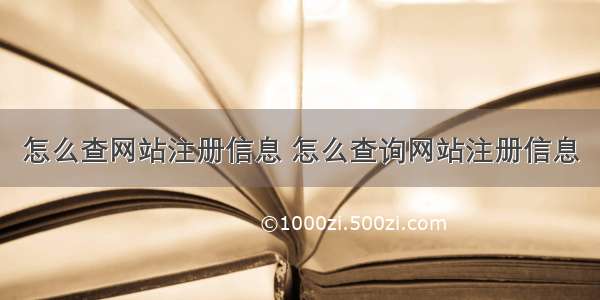 怎么查网站注册信息 怎么查询网站注册信息

©1000zi.500zi.com